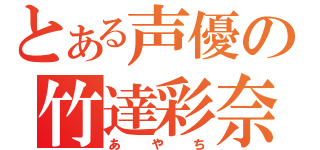 とある声優の
竹達彩奈
あやち